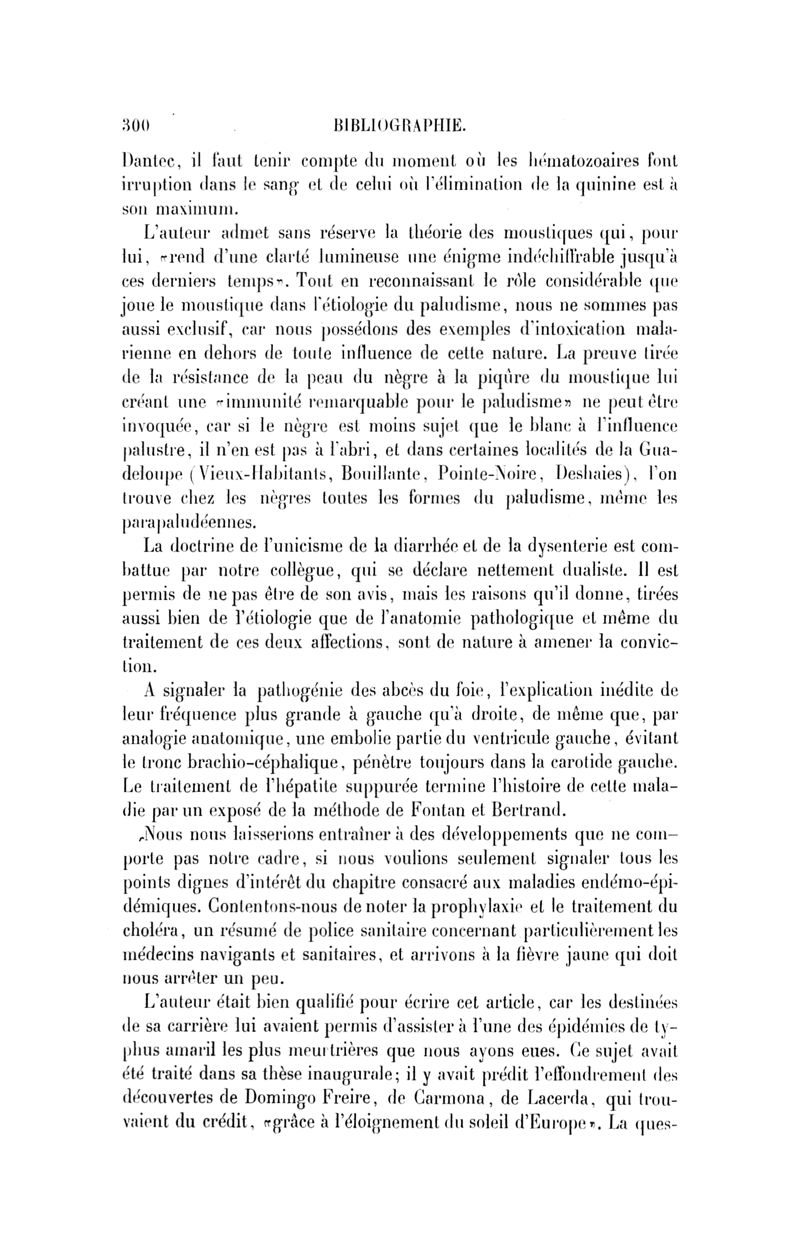 300 BIBLIOGRAPHIE.

Dantec, il faut tenir compte du moment où les hématozoaires font irruption dans le sang et de celui où l'élimination de la quinine est à son maximum.

L'auteur admet sans réserve la théorie des moustiques qui, pour lui, «rend d'une clarté lumineuse une énigme indéchiffrable jusqu'à ces derniers temps». Tout en reconnaissant le rôle considérable que joue le moustique dans l'étiologie du paludisme, nous ne sommes pas aussi exclusif, car nous possédons des exemples d'intoxication malarienne en dehors de toute influence de cette nature. La preuve tirée de la résistance de la peau du nègre à la piqûre du moustique lui créant une «immunité remarquable pour le paludisme» ne peut être invoquée, car si le nègre est moins sujet que le blanc à l'influence palustre, il n'en est pas à l'abri, et dans certaines localités de la Guadeloupe (Vieux-Habitants, Bouillante, Pointe-Noire, Deshaies), l'on trouve chez les nègres toutes les formes du paludisme, même les parapaludéennes.

La doctrine de l'unicisme de la diarrhée et de la dysenterie est combattue par notre collègue, qui se déclare nettement dualiste. Il est permis de ne pas être de son avis, mais les raisons qu'il donne, tirées aussi bien de l'étiologie que de l'anatomie pathologique et même du traitement de ces deux affections, sont de nature à amener la conviction.

A signaler la pathogénie des abcès du foie, l'explication inédite de leur fréquence plus grande à gauche qu'à droite, de même que, par analogie anatomique, une embolie partie du ventricule gauche, évitant le tronc brachio-céphalique, pénètre toujours dans la carotide gauche. Le traitement de l'hépatite suppurée termine l'histoire de cette maladie par un exposé de la méthode de Fontan et Bertrand.

Nous nous laisserions entraîner à des développements que ne comporte pas notre cadre, si nous voulions seulement signaler tous les points dignes d'intérêt du chapitre consacré aux maladies endémo-épidémiques. Contentons-nous de noter la prophylaxie et le traitement du choléra, un résumé de police sanitaire concernant particulièrement les médecins navigants et sanitaires, et arrivons à la fièvre jaune qui doit nous arrêter un peu.

L'auteur était bien qualifié pour écrire cet article, car les destinées de sa carrière lui avaient permis d'assister à l'une des épidémies de typhus amaril les plus meurtrières que nous ayons eues. Ce sujet avait été traité dans sa thèse inaugurale; il y avait prédit l'effondrement des découvertes de Domingo Freire, de Carmona, de Lacerda, qui trouvaient du crédit, «grâce à l'éloignement du soleil d'Europe». La ques-